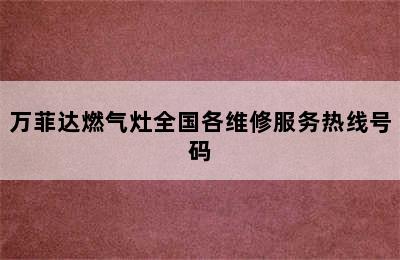 万菲达燃气灶全国各维修服务热线号码